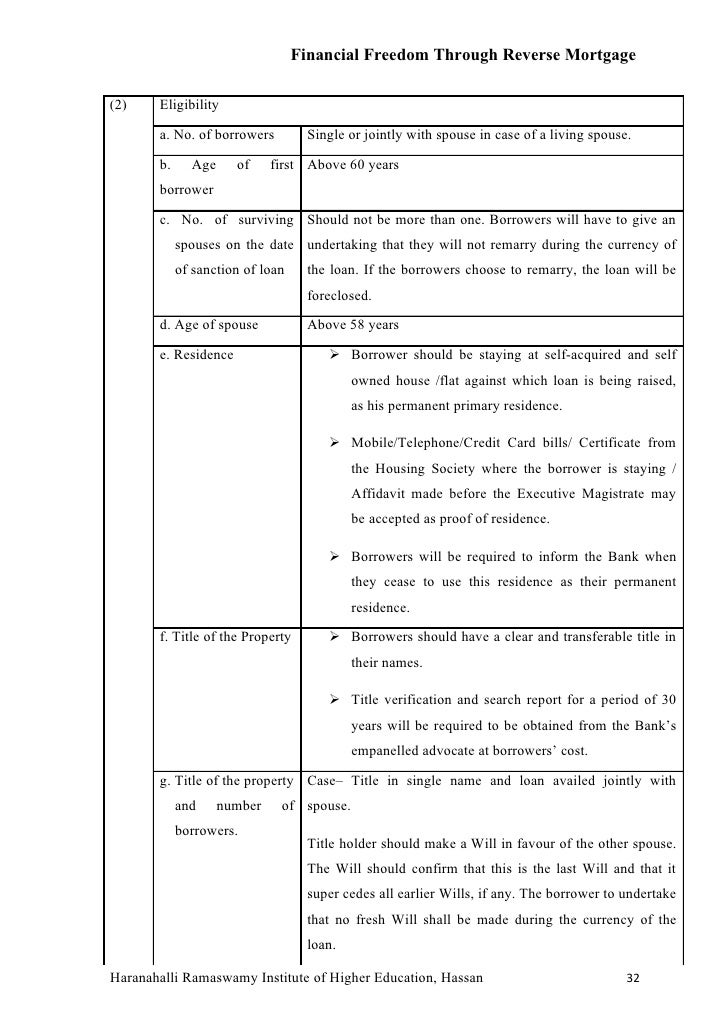 Financial Freedom Through Reverse Mortgage

| (2) | Eligibility | |
|---|---|---|
| | a. No. of borrowers | Single or jointly with spouse in case of a living spouse. |
| | b. Age of first borrower | Above 60 years |
| | c. No. of surviving spouses on the date of sanction of loan | Should not be more than one. Borrowers will have to give an undertaking that they will not remarry during the currency of the loan. If the borrowers choose to remarry, the loan will be foreclosed. |
| | d. Age of spouse | Above 58 years |
| | e. Residence | ➢ Borrower should be staying at self-acquired and self owned house /flat against which loan is being raised, as his permanent primary residence. ➢ Mobile/Telephone/Credit Card bills/ Certificate from the Housing Society where the borrower is staying / Affidavit made before the Executive Magistrate may be accepted as proof of residence. ➢ Borrowers will be required to inform the Bank when they cease to use this residence as their permanent residence. |
| | f. Title of the Property | ➢ Borrowers should have a clear and transferable title in their names. ➢ Title verification and search report for a period of 30 years will be required to be obtained from the Bank's empanelled advocate at borrowers' cost. |
| | g. Title of the property and number of borrowers. | Case– Title in single name and loan availed jointly with spouse. Title holder should make a Will in favour of the other spouse. The Will should confirm that this is the last Will and that it super cedes all earlier Wills, if any. The borrower to undertake that no fresh Will shall be made during the currency of the loan. |

Haranahalli Ramaswamy Institute of Higher Education, Hassan 32